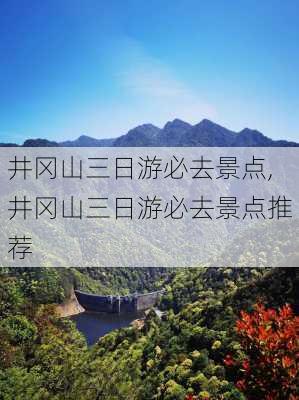 井冈山三日游必去景点，井冈山三日游必去景点推荐